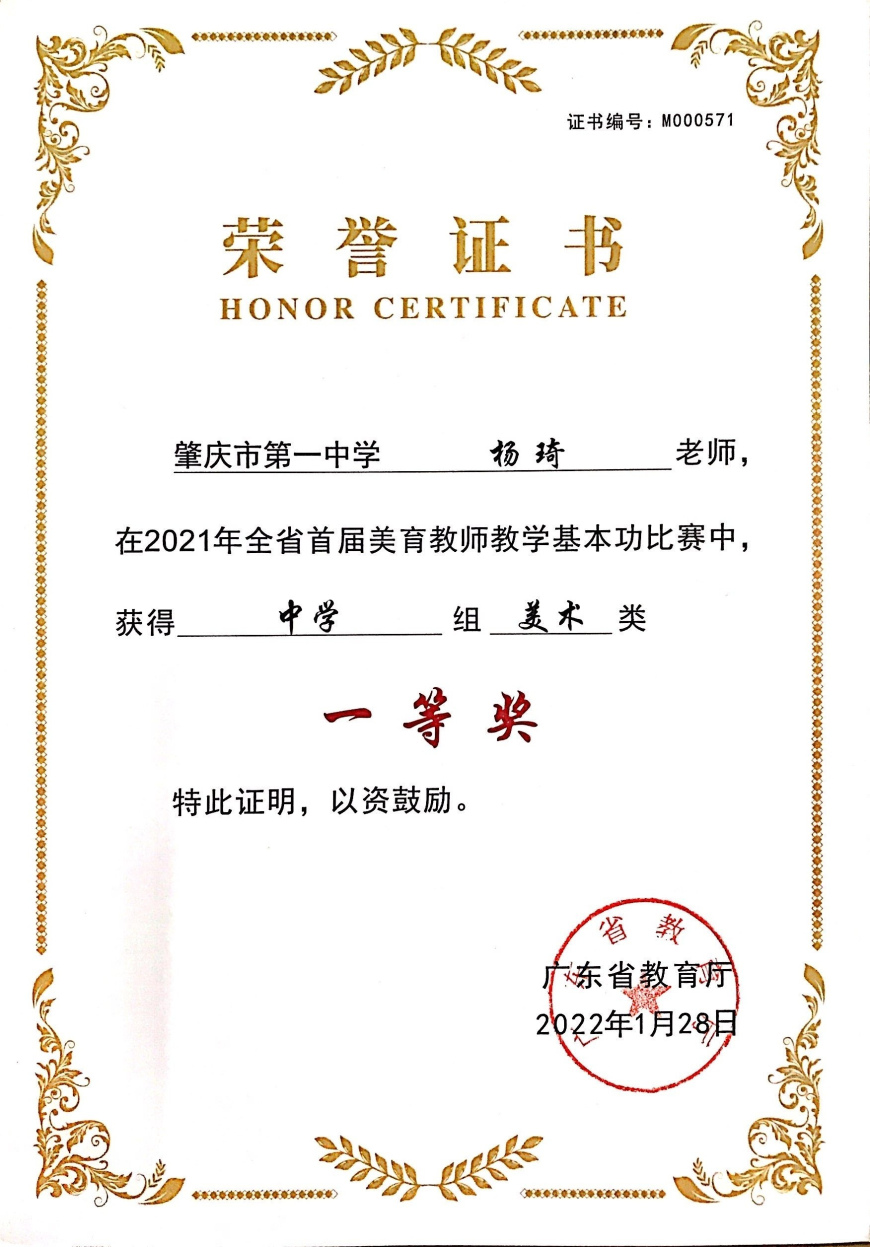 证书编号：M000571

荣誉证书
HONOR CERTIFICATE

肇庆市第一中学 杨琦 老师，

在2021年全省首届美育教师教学基本功比赛中，

获得 中学 组 美术 类

一等奖

特此证明，以资鼓励。

省教

广东省教育厅
2022年1月28日